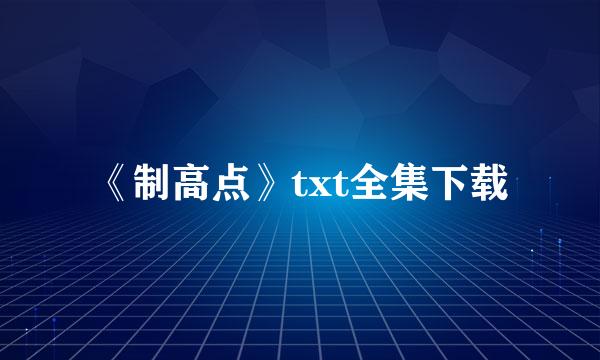 《制高点》txt全集下载